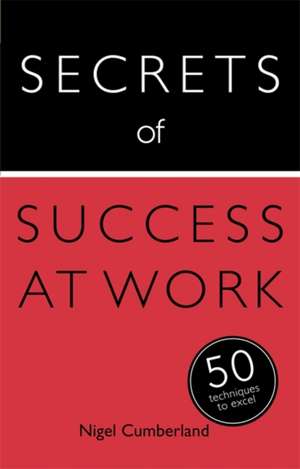 SECRETS
of

SUCCESS
AT WORK

50
techniques
to excel

Nigel Cumberland